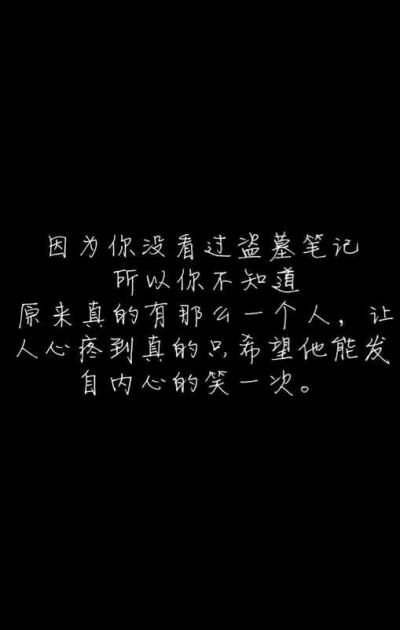 因为你没看过盗墓笔记
所以你不知道
原来真的有那么一个人，让人心疼到真的只希望他能发自内心的笑一次。